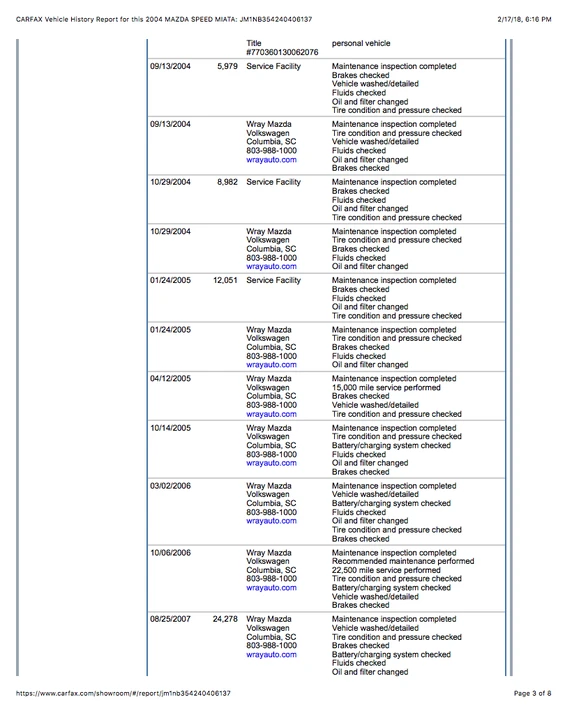 CARFAX Vehicle History Report for this 2004 MAZDA SPEED MIATA: JM1NB354240406137

2/17/18, 6:16 PM

| | | | |
|---|---|---|---|
| | | Title #770360130062076 | personal vehicle |
| 09/13/2004 | 5,979 | Service Facility | Maintenance inspection completed Brakes checked Vehicle washed/detailed Fluids checked Oil and filter changed Tire condition and pressure checked |
| 09/13/2004 | | Wray Mazda Volkswagen Columbia, SC 803-988-1000 wrayauto.com | Maintenance inspection completed Tire condition and pressure checked Vehicle washed/detailed Fluids checked Oil and filter changed Brakes checked |
| 10/29/2004 | 8,982 | Service Facility | Maintenance inspection completed Brakes checked Fluids checked Oil and filter changed Tire condition and pressure checked |
| 10/29/2004 | | Wray Mazda Volkswagen Columbia, SC 803-988-1000 wrayauto.com | Maintenance inspection completed Tire condition and pressure checked Brakes checked Fluids checked Oil and filter changed |
| 01/24/2005 | 12,051 | Service Facility | Maintenance inspection completed Brakes checked Fluids checked Oil and filter changed Tire condition and pressure checked |
| 01/24/2005 | | Wray Mazda Volkswagen Columbia, SC 803-988-1000 wrayauto.com | Maintenance inspection completed Tire condition and pressure checked Brakes checked Fluids checked Oil and filter changed |
| 04/12/2005 | | Wray Mazda Volkswagen Columbia, SC 803-988-1000 wrayauto.com | Maintenance inspection completed 15,000 mile service performed Brakes checked Vehicle washed/detailed Tire condition and pressure checked |
| 10/14/2005 | | Wray Mazda Volkswagen Columbia, SC 803-988-1000 wrayauto.com | Maintenance inspection completed Tire condition and pressure checked Battery/charging system checked Fluids checked Oil and filter changed Brakes checked |
| 03/02/2006 | | Wray Mazda Volkswagen Columbia, SC 803-988-1000 wrayauto.com | Maintenance inspection completed Vehicle washed/detailed Battery/charging system checked Fluids checked Oil and filter changed Tire condition and pressure checked Brakes checked |
| 10/06/2006 | | Wray Mazda Volkswagen Columbia, SC 803-988-1000 wrayauto.com | Maintenance inspection completed Recommended maintenance performed 22,500 mile service performed Tire condition and pressure checked Battery/charging system checked Vehicle washed/detailed Brakes checked |
| 08/25/2007 | 24,278 | Wray Mazda Volkswagen Columbia, SC 803-988-1000 wrayauto.com | Maintenance inspection completed Vehicle washed/detailed Tire condition and pressure checked Brakes checked Battery/charging system checked Fluids checked Oil and filter changed |

https://www.carfax.com/showroom/#/report/jm1nb354240406137

Page 3 of 8